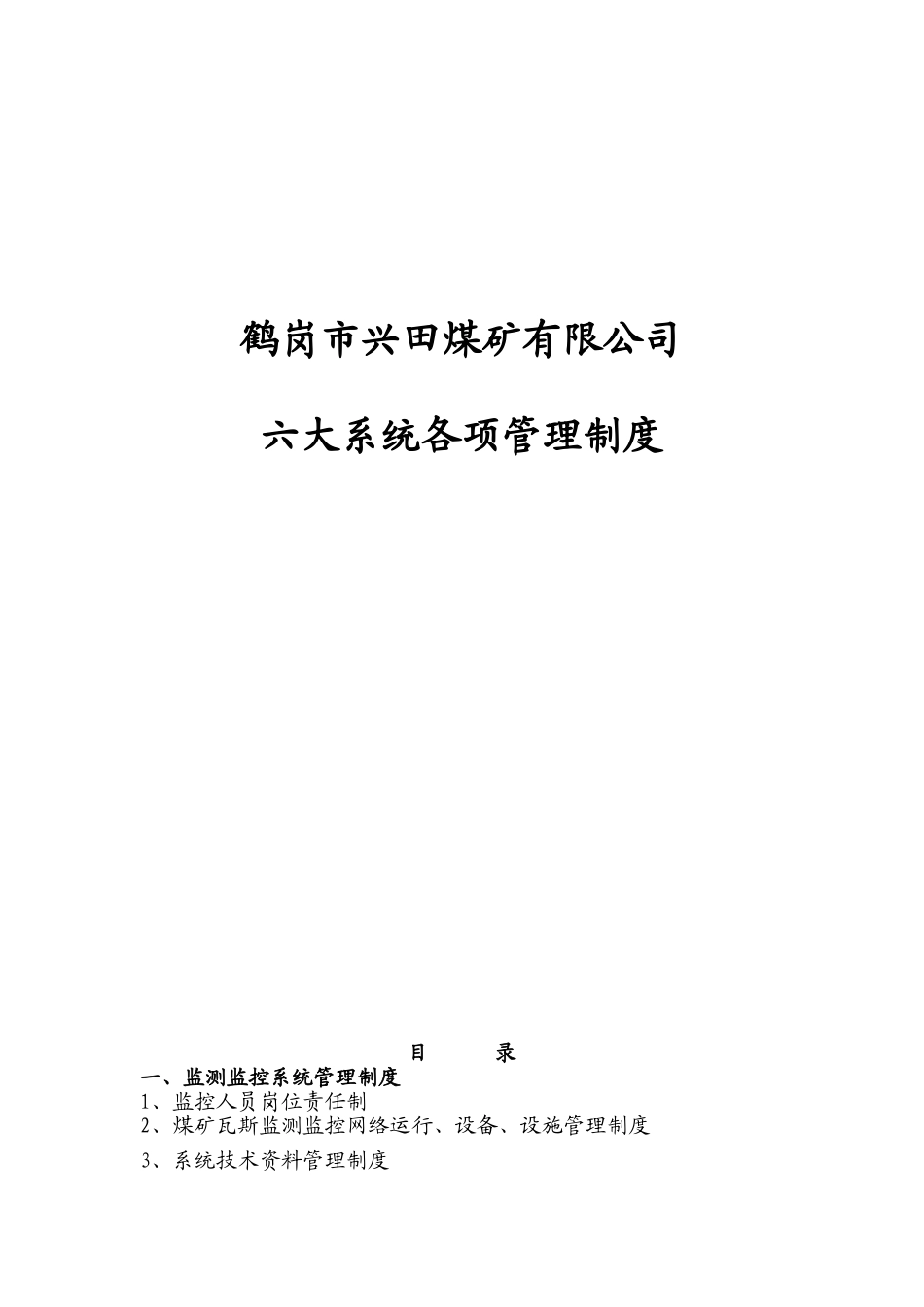 鹤岗市兴田煤矿有限公司

六大系统各项管理制度

目　　录

一、监测监控系统管理制度

1、监控人员岗位责任制

2、煤矿瓦斯监测监控网络运行、设备、设施管理制度

3、系统技术资料管理制度